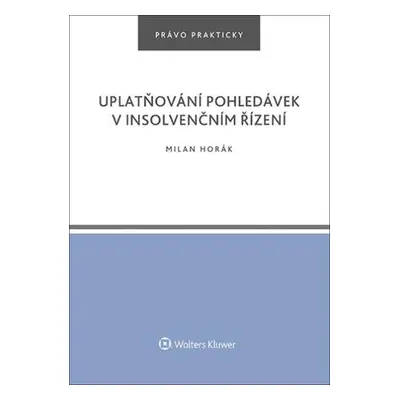 PRÁVO PRAKTICKY

UPLATŇOVÁNÍ POHLEDÁVEK V INSOLVENČNÍM ŘÍZENÍ

MILAN HORÁK

Wolters Kluwer